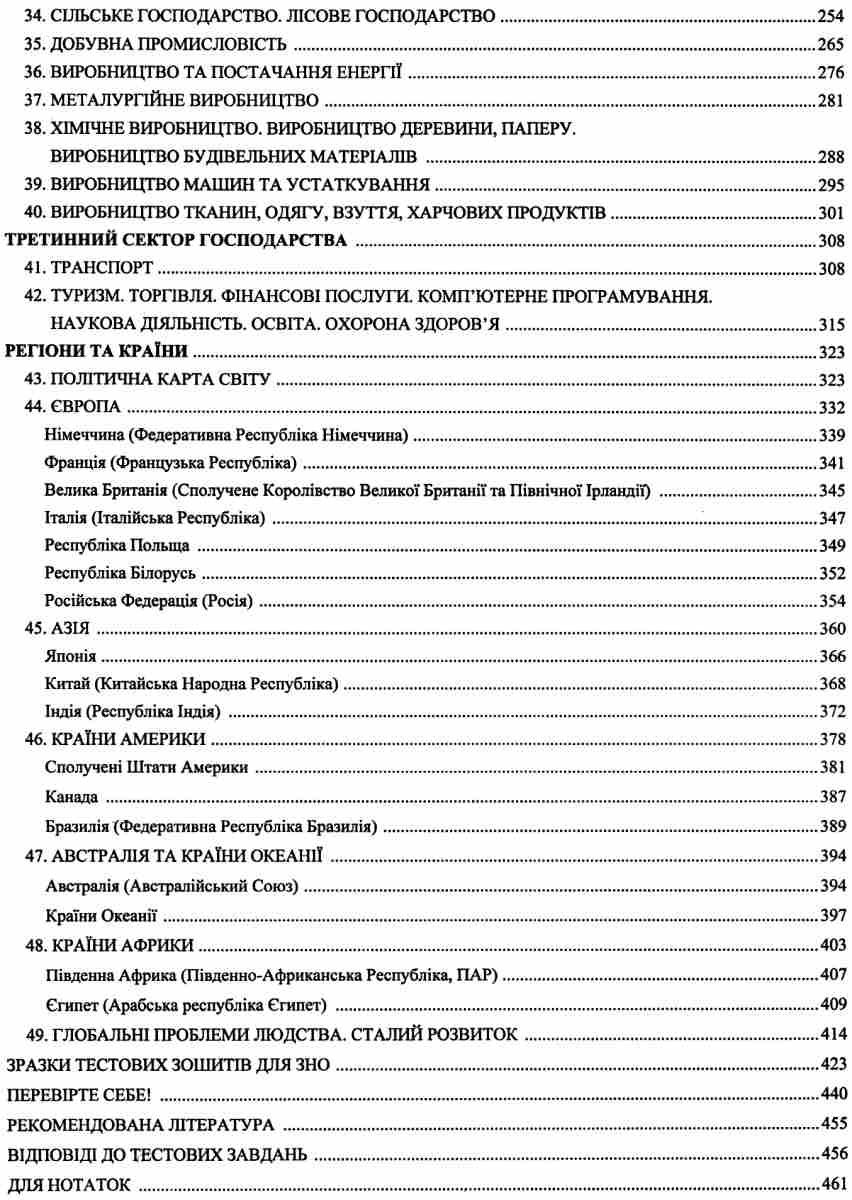 34. СІЛЬСЬКЕ ГОСПОДАРСТВО. ЛІСОВЕ ГОСПОДАРСТВО 254
35. ДОБУВНА ПРОМИСЛОВІСТЬ 265
36. ВИРОБНИЦТВО ТА ПОСТАЧАННЯ ЕНЕРГІЇ 276
37. МЕТАЛУРГІЙНЕ ВИРОБНИЦТВО 281
38. ХІМІЧНЕ ВИРОБНИЦТВО. ВИРОБНИЦТВО ДЕРЕВИНИ, ПАПЕРУ. ВИРОБНИЦТВО БУДІВЕЛЬНИХ МАТЕРІАЛІВ 288
39. ВИРОБНИЦТВО МАШИН ТА УСТАТКУВАННЯ 295
40. ВИРОБНИЦТВО ТКАНИН, ОДЯГУ, ВЗУТТЯ, ХАРЧОВИХ ПРОДУКТІВ 301
ТРЕТИННИЙ СЕКТОР ГОСПОДАРСТВА 308
41. ТРАНСПОРТ 308
42. ТУРИЗМ. ТОРГІВЛЯ. ФІНАНСОВІ ПОСЛУГИ. КОМП'ЮТЕРНЕ ПРОГРАМУВАННЯ. НАУКОВА ДІЯЛЬНІСТЬ. ОСВІТА. ОХОРОНА ЗДОРОВ'Я 315
РЕГІОНИ ТА КРАЇНИ 323
43. ПОЛІТИЧНА КАРТА СВІТУ 323
44. ЄВРОПА 332
Німеччина (Федеративна Республіка Німеччина) 339
Франція (Французька Республіка) 341
Велика Британія (Сполучене Королівство Великої Британії та Північної Ірландії) 345
Італія (Італійська Республіка) 347
Республіка Польща 349
Республіка Білорусь 352
Російська Федерація (Росія) 354
45. АЗІЯ 360
Японія 366
Китай (Китайська Народна Республіка) 368
Індія (Республіка Індія) 372
46. КРАЇНИ АМЕРИКИ 378
Сполучені Штати Америки 381
Канада 387
Бразилія (Федеративна Республіка Бразилія) 389
47. АВСТРАЛІЯ ТА КРАЇНИ ОКЕАНІЇ 394
Австралія (Австралійський Союз) 394
Країни Океанії 397
48. КРАЇНИ АФРИКИ 403
Південна Африка (Південно-Африканська Республіка, ПАР) 407
Єгипет (Арабська республіка Єгипет) 409
49. ГЛОБАЛЬНІ ПРОБЛЕМИ ЛЮДСТВА. СТАЛИЙ РОЗВИТОК 414
ЗРАЗКИ ТЕСТОВИХ ЗОШИТІВ ДЛЯ ЗНО 423
ПЕРЕВІРТЕ СЕБЕ! 440
РЕКОМЕНДОВАНА ЛІТЕРАТУРА 455
ВІДПОВІДІ ДО ТЕСТОВИХ ЗАВДАНЬ 456
ДЛЯ НОТАТОК 461